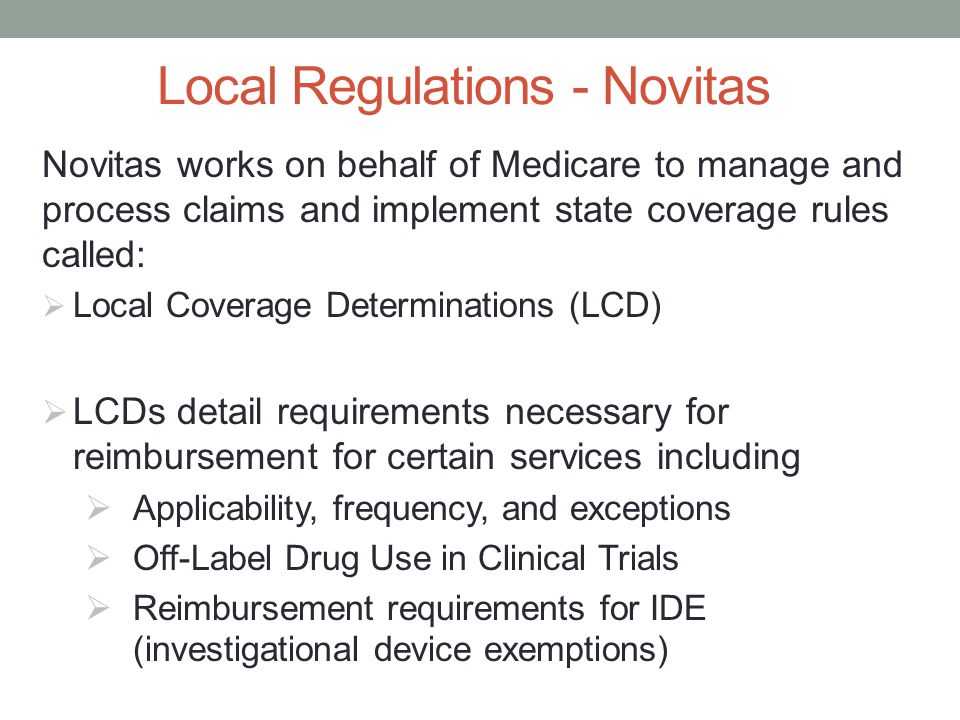 Local Regulations - Novitas

Novitas works on behalf of Medicare to manage and process claims and implement state coverage rules called:

➢ Local Coverage Determinations (LCD)

➢ LCDs detail requirements necessary for reimbursement for certain services including

➢ Applicability, frequency, and exceptions

➢ Off-Label Drug Use in Clinical Trials

➢ Reimbursement requirements for IDE (investigational device exemptions)